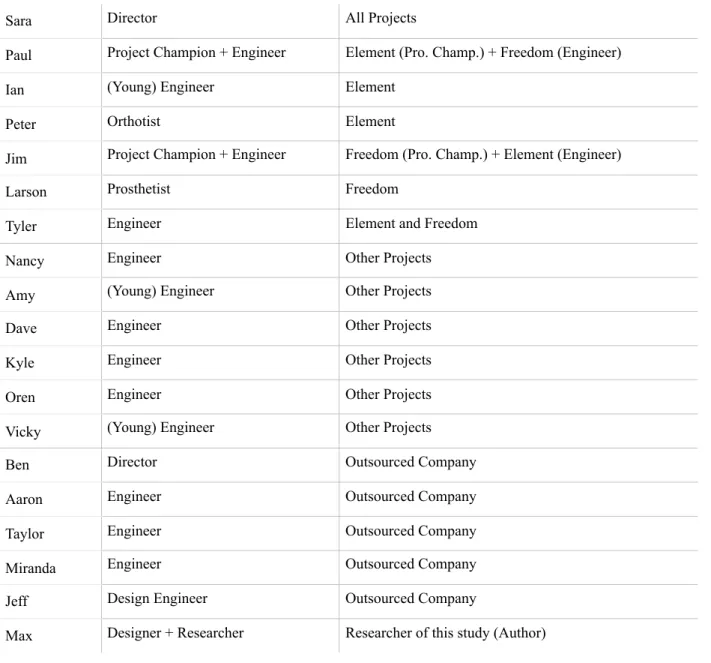 | Sara | Director | All Projects |
|---|---|---|
| Paul | Project Champion + Engineer | Element (Pro. Champ.) + Freedom (Engineer) |
| Ian | (Young) Engineer | Element |
| Peter | Orthotist | Element |
| Jim | Project Champion + Engineer | Freedom (Pro. Champ.) + Element (Engineer) |
| Larson | Prosthetist | Freedom |
| Tyler | Engineer | Element and Freedom |
| Nancy | Engineer | Other Projects |
| Amy | (Young) Engineer | Other Projects |
| Dave | Engineer | Other Projects |
| Kyle | Engineer | Other Projects |
| Oren | Engineer | Other Projects |
| Vicky | (Young) Engineer | Other Projects |
| Ben | Director | Outsourced Company |
| Aaron | Engineer | Outsourced Company |
| Taylor | Engineer | Outsourced Company |
| Miranda | Engineer | Outsourced Company |
| Jeff | Design Engineer | Outsourced Company |
| Max | Designer + Researcher | Researcher of this study (Author) |